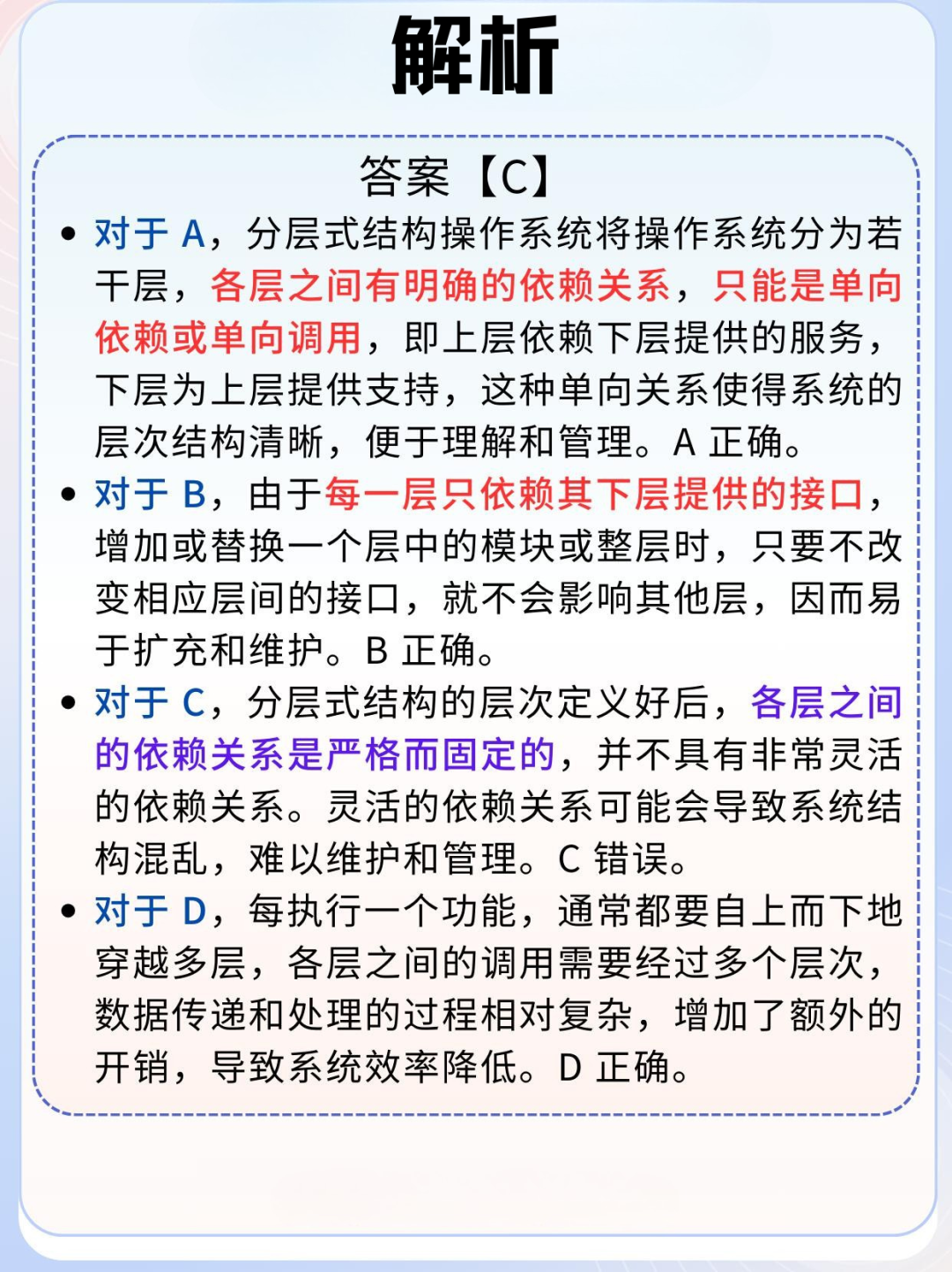 解析

答案【C】

• 对于 A，分层式结构操作系统将操作系统分为若干层，各层之间有明确的依赖关系，只能是单向依赖或单向调用，即上层依赖下层提供的服务，下层为上层提供支持，这种单向关系使得系统的层次结构清晰，便于理解和管理。A 正确。

• 对于 B，由于每一层只依赖其下层提供的接口，增加或替换一个层中的模块或整层时，只要不改变相应层间的接口，就不会影响其他层，因而易于扩充和维护。B 正确。

• 对于 C，分层式结构的层次定义好后，各层之间的依赖关系是严格而固定的，并不具有非常灵活的依赖关系。灵活的依赖关系可能会导致系统结构混乱，难以维护和管理。C 错误。

• 对于 D，每执行一个功能，通常都要自上而下地穿越多层，各层之间的调用需要经过多个层次，数据传递和处理的过程相对复杂，增加了额外的开销，导致系统效率降低。D 正确。